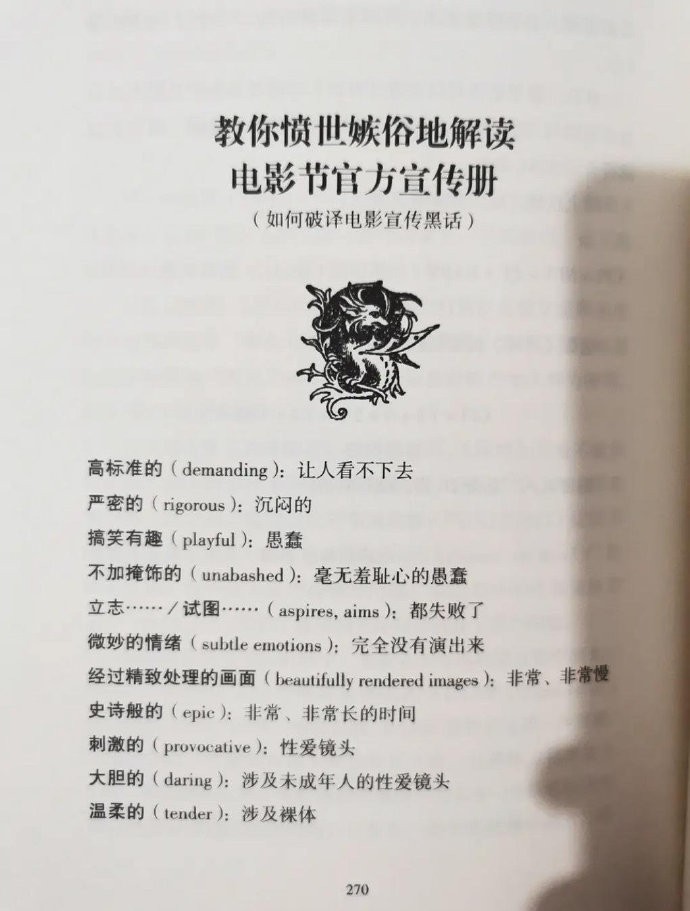 教你愤世嫉俗地解读
电影节官方宣传册

(如何破译电影宣传黑话)

高标准的(demanding):让人看不下去

严密的(rigorous):沉闷的

搞笑有趣(playful):愚蠢

不加掩饰的(unabashed):毫无羞耻心的愚蠢

立志……/试图……(aspires, aims):都失败了

微妙的情绪(subtle emotions):完全没有演出来

经过精致处理的画面(beautifully rendered images):非常、非常慢

史诗般的(epic):非常、非常长的时间

刺激的(provocative):性爱镜头

大胆的(daring):涉及未成年人的性爱镜头

温柔的(tender):涉及裸体

270